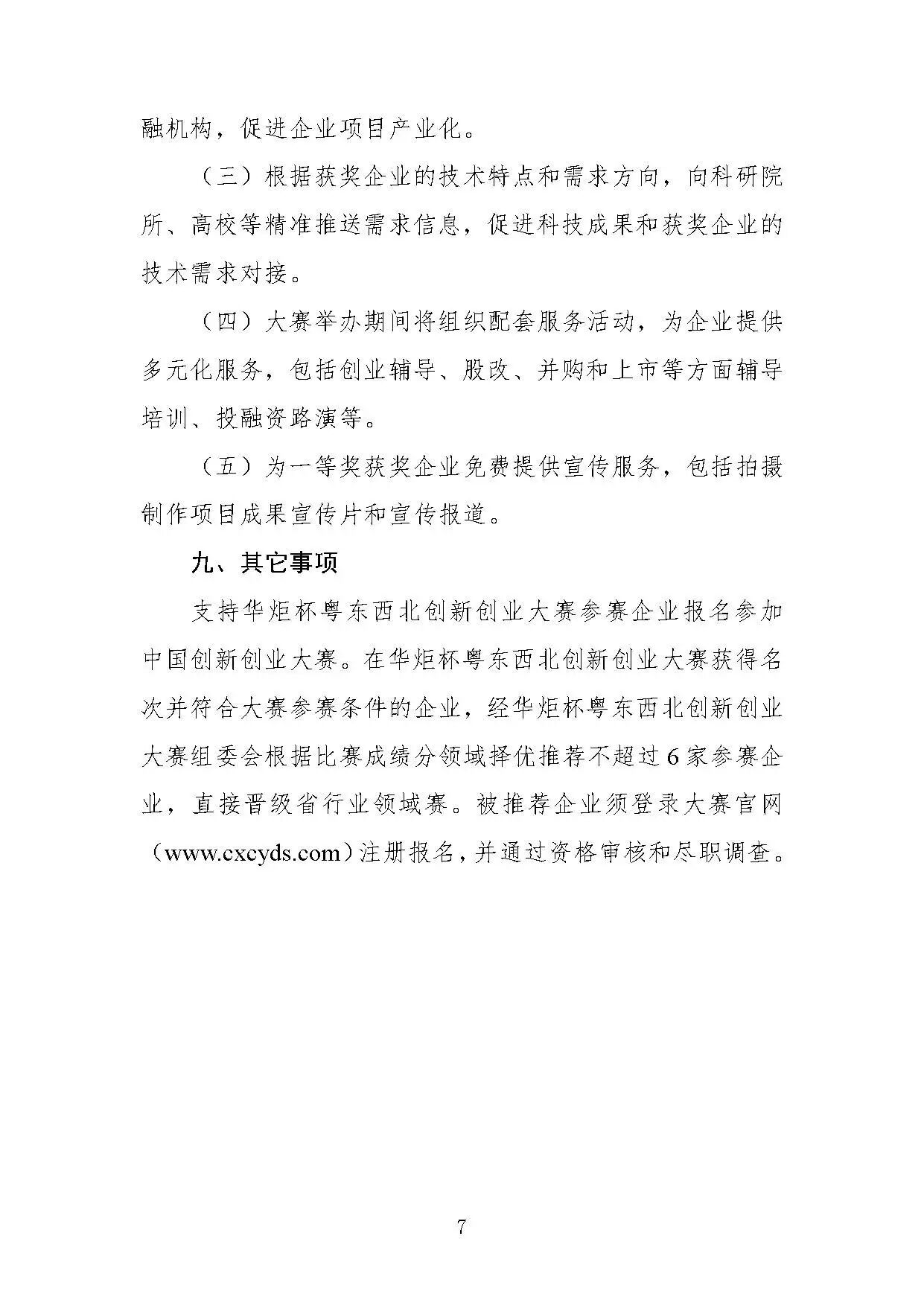 融机构，促进企业项目产业化。

（三）根据获奖企业的技术特点和需求方向，向科研院所、高校等精准推送需求信息，促进科技成果和获奖企业的技术需求对接。

（四）大赛举办期间将组织配套服务活动，为企业提供多元化服务，包括创业辅导、股改、并购和上市等方面辅导培训、投融资路演等。

（五）为一等奖获奖企业免费提供宣传服务，包括拍摄制作项目成果宣传片和宣传报道。

九、其它事项

支持华炬杯粤东西北创新创业大赛参赛企业报名参加中国创新创业大赛。在华炬杯粤东西北创新创业大赛获得名次并符合大赛参赛条件的企业，经华炬杯粤东西北创新创业大赛组委会根据比赛成绩分领域择优推荐不超过6家参赛企业，直接晋级省行业领域赛。被推荐企业须登录大赛官网（www.cxcyds.com）注册报名，并通过资格审核和尽职调查。

7